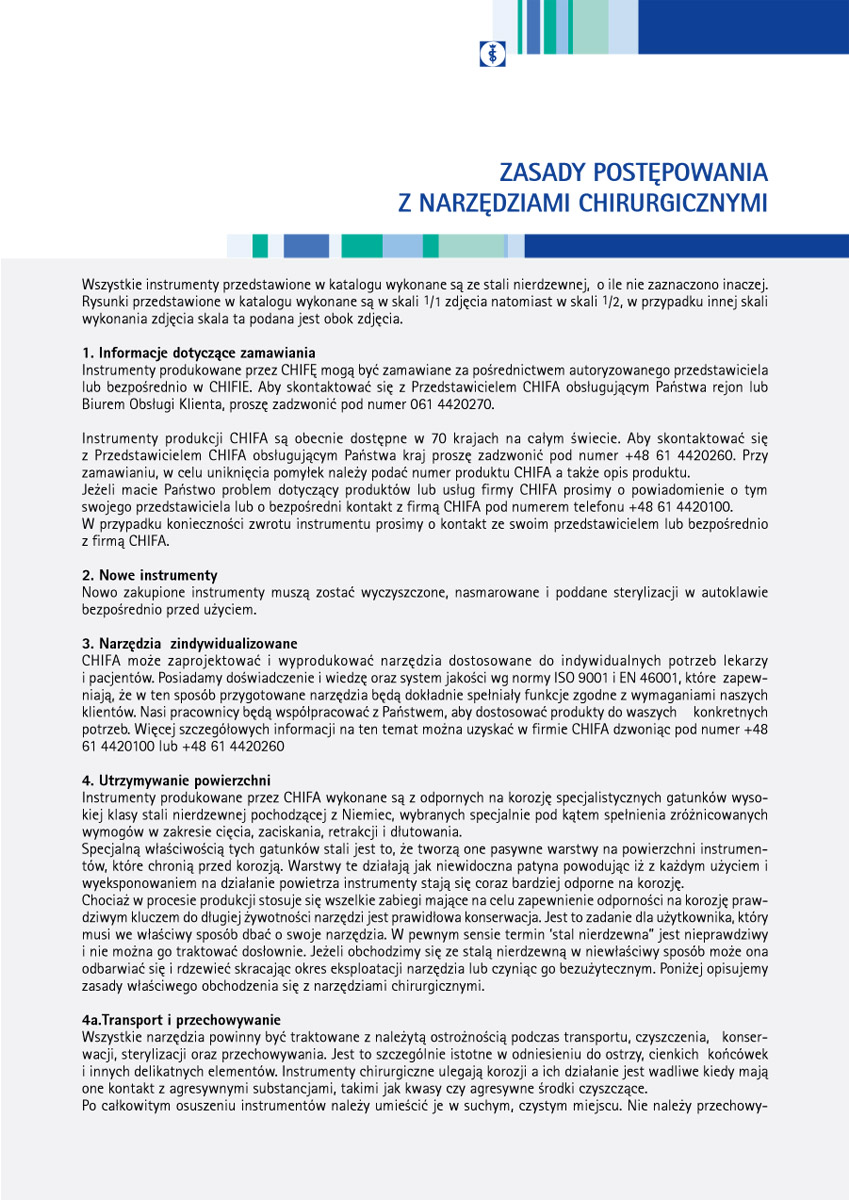 ZASADY POSTĘPOWANIA
Z NARZĘDZIAMI CHIRURGICZNYMI

Wszystkie instrumenty przedstawione w katalogu wykonane są ze stali nierdzewnej, o ile nie zaznaczono inaczej. Rysunki przedstawione w katalogu wykonane są w skali 1/1 zdjęcia natomiast w skali 1/2, w przypadku innej skali wykonania zdjęcia skala ta podana jest obok zdjęcia.

1. Informacje dotyczące zamawiania
Instrumenty produkowane przez CHIFĘ mogą być zamawiane za pośrednictwem autoryzowanego przedstawiciela lub bezpośrednio w CHIFIE. Aby skontaktować się z Przedstawicielem CHIFA obsługującym Państwa rejon lub Biurem Obsługi Klienta, proszę zadzwonić pod numer 061 4420270.

Instrumenty produkcji CHIFA są obecnie dostępne w 70 krajach na całym świecie. Aby skontaktować się z Przedstawicielem CHIFA obsługującym Państwa kraj proszę zadzwonić pod numer +48 61 4420260. Przy zamawianiu, w celu uniknięcia pomyłek należy podać numer produktu CHIFA a także opis produktu.
Jeżeli macie Państwo problem dotyczący produktów lub usług firmy CHIFA prosimy o powiadomienie o tym swojego przedstawiciela lub o bezpośredni kontakt z firmą CHIFA pod numerem telefonu +48 61 4420100.
W przypadku konieczności zwrotu instrumentu prosimy o kontakt ze swoim przedstawicielem lub bezpośrednio z firmą CHIFA.

2. Nowe instrumenty
Nowo zakupione instrumenty muszą zostać wyczyszczone, nasmarowane i poddane sterylizacji w autoklawie bezpośrednio przed użyciem.

3. Narzędzia zindywidualizowane
CHIFA może zaprojektować i wyprodukować narzędzia dostosowane do indywidualnych potrzeb lekarzy i pacjentów. Posiadamy doświadczenie i wiedzę oraz system jakości wg normy ISO 9001 i EN 46001, które zapewniają, że w ten sposób przygotowane narzędzia będą dokładnie spełniały funkcje zgodne z wymaganiami naszych klientów. Nasi pracownicy będą współpracować z Państwem, aby dostosować produkty do waszych konkretnych potrzeb. Więcej szczegółowych informacji na ten temat można uzyskać w firmie CHIFA dzwoniąc pod numer +48 61 4420100 lub +48 61 4420260

4. Utrzymywanie powierzchni
Instrumenty produkowane przez CHIFA wykonane są z odpornych na korozję specjalistycznych gatunków wysokiej klasy stali nierdzewnej pochodzącej z Niemiec, wybranych specjalnie pod kątem spełnienia zróżnicowanych wymogów w zakresie cięcia, zaciskania, retrakcji i dłutowania.
Specjalną właściwością tych gatunków stali jest to, że tworzą one pasywne warstwy na powierzchni instrumentów, które chronią przed korozją. Warstwy te działają jak niewidoczna patyna powodując iż z każdym użyciem i wyeksponowaniem na działanie powietrza instrumenty stają się coraz bardziej odporne na korozję.
Chociaż w procesie produkcji stosuje się wszelkie zabiegi mające na celu zapewnienie odporności na korozję prawdziwym kluczem do długiej żywotności narzędzi jest prawidłowa konserwacja. Jest to zadanie dla użytkownika, który musi we właściwy sposób dbać o swoje narzędzia. W pewnym sensie termin 'stal nierdzewna" jest nieprawdziwy i nie można go traktować dosłownie. Jeżeli obchodzimy się ze stalą nierdzewną w niewłaściwy sposób może ona odbarwiać się i rdzewieć skracając okres eksploatacji narzędzia lub czyniąc go bezużytecznym. Poniżej opisujemy zasady właściwego obchodzenia się z narzędziami chirurgicznymi.

4a.Transport i przechowywanie
Wszystkie narzędzia powinny być traktowane z należytą ostrożnością podczas transportu, czyszczenia, konserwacji, sterylizacji oraz przechowywania. Jest to szczególnie istotne w odniesieniu do ostrzy, cienkich końcówek i innych delikatnych elementów. Instrumenty chirurgiczne ulegają korozji a ich działanie jest wadliwe kiedy mają one kontakt z agresywnymi substancjami, takimi jak kwasy czy agresywne środki czyszczące.
Po całkowitym osuszeniu instrumentów należy umieścić je w suchym, czystym miejscu. Nie należy przechowy-